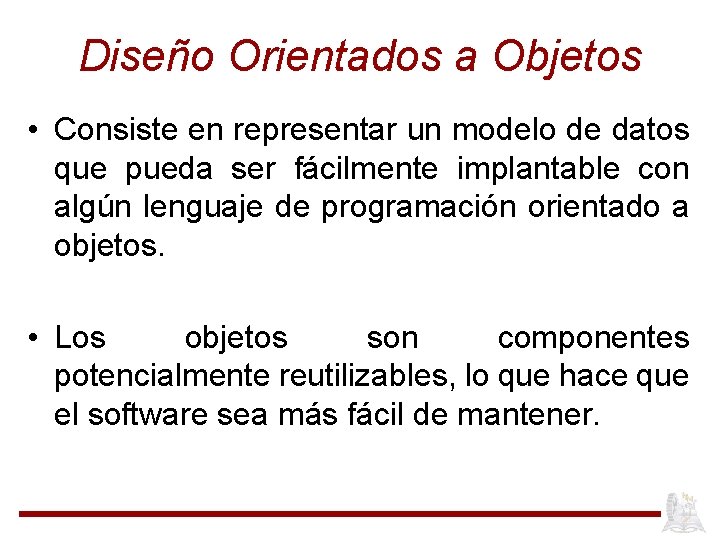 Diseño Orientados a Objetos

• Consiste en representar un modelo de datos que pueda ser fácilmente implantable con algún lenguaje de programación orientado a objetos.

• Los objetos son componentes potencialmente reutilizables, lo que hace que el software sea más fácil de mantener.